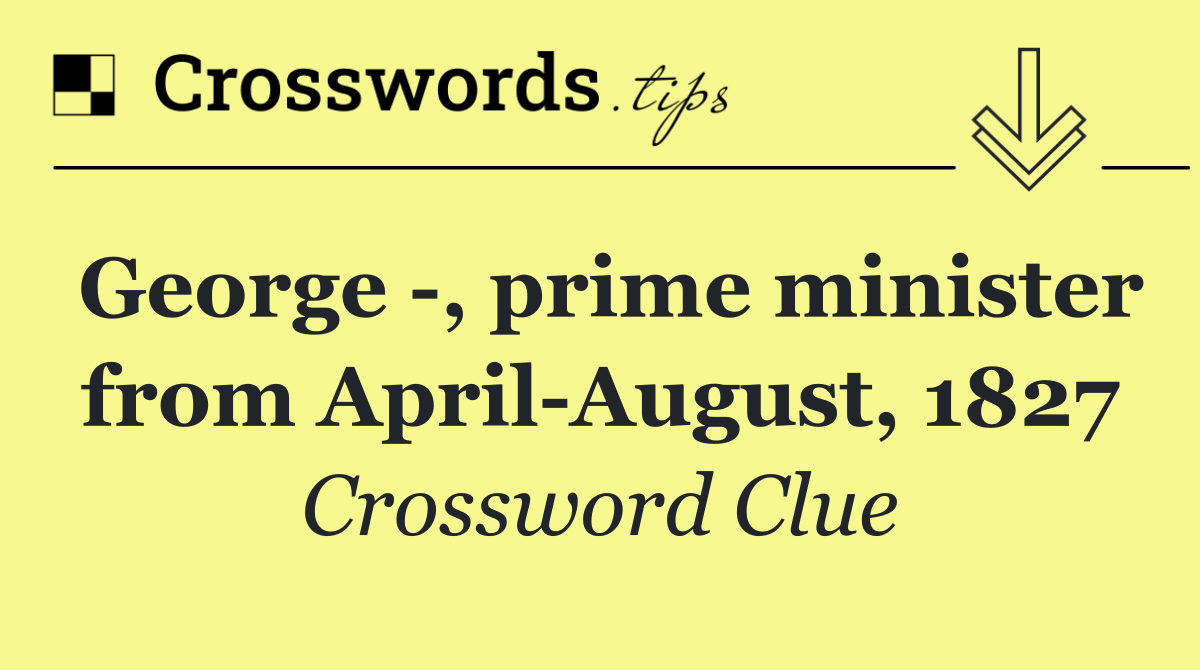 Crosswords.tips

George -, prime minister from April-August, 1827

Crossword Clue